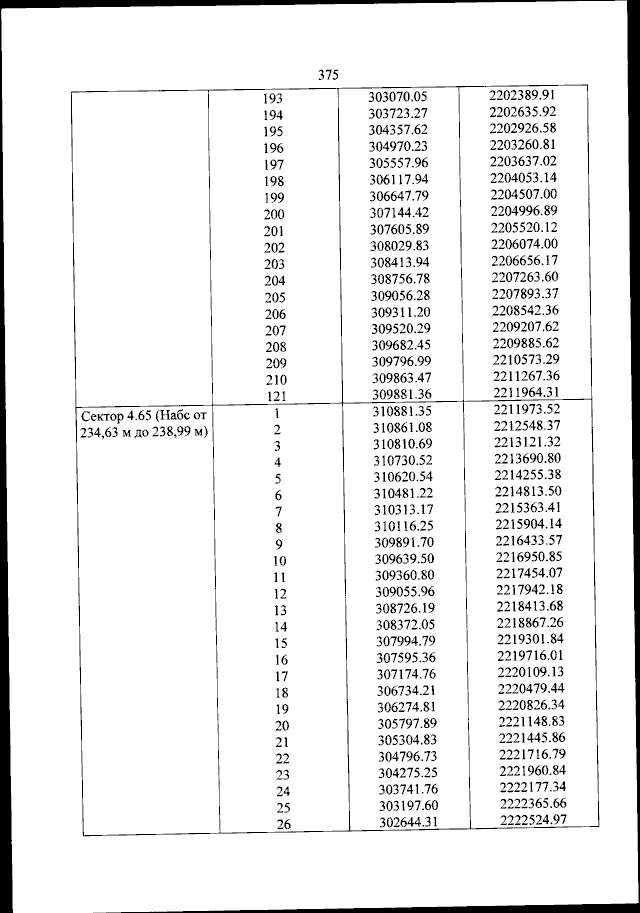 375

| | | | |
|---|---|---|---|
| | 193 | 303070.05 | 2202389.91 |
| | 194 | 303723.27 | 2202635.92 |
| | 195 | 304357.62 | 2202926.58 |
| | 196 | 304970.23 | 2203260.81 |
| | 197 | 305557.96 | 2203637.02 |
| | 198 | 306117.94 | 2204053.14 |
| | 199 | 306647.79 | 2204507.00 |
| | 200 | 307144.42 | 2204996.89 |
| | 201 | 307605.89 | 2205520.12 |
| | 202 | 308029.83 | 2206074.00 |
| | 203 | 308413.94 | 2206656.17 |
| | 204 | 308756.78 | 2207263.60 |
| | 205 | 309056.28 | 2207893.37 |
| | 206 | 309311.20 | 2208542.36 |
| | 207 | 309520.29 | 2209207.62 |
| | 208 | 309682.45 | 2209885.62 |
| | 209 | 309796.99 | 2210573.29 |
| | 210 | 309863.47 | 2211267.36 |
| | 121 | 309881.36 | 2211964.31 |
| Сектор 4.65 (Набс от 234,63 м до 238,99 м) | 1 | 310881.35 | 2211973.52 |
| | 2 | 310861.08 | 2212548.37 |
| | 3 | 310810.69 | 2213121.32 |
| | 4 | 310730.52 | 2213690.80 |
| | 5 | 310620.54 | 2214255.38 |
| | 6 | 310481.22 | 2214813.50 |
| | 7 | 310313.17 | 2215363.41 |
| | 8 | 310116.25 | 2215904.14 |
| | 9 | 309891.70 | 2216433.57 |
| | 10 | 309639.50 | 2216950.85 |
| | 11 | 309360.80 | 2217454.07 |
| | 12 | 309055.96 | 2217942.18 |
| | 13 | 308726.19 | 2218413.68 |
| | 14 | 308372.05 | 2218867.26 |
| | 15 | 307994.79 | 2219301.84 |
| | 16 | 307595.36 | 2219716.01 |
| | 17 | 307174.76 | 2220109.13 |
| | 18 | 306734.21 | 2220479.44 |
| | 19 | 306274.81 | 2220826.34 |
| | 20 | 305797.89 | 2221148.83 |
| | 21 | 305304.83 | 2221445.86 |
| | 22 | 304796.73 | 2221716.79 |
| | 23 | 304275.25 | 2221960.84 |
| | 24 | 303741.76 | 2222177.34 |
| | 25 | 303197.60 | 2222365.66 |
| | 26 | 302644.31 | 2222524.97 |